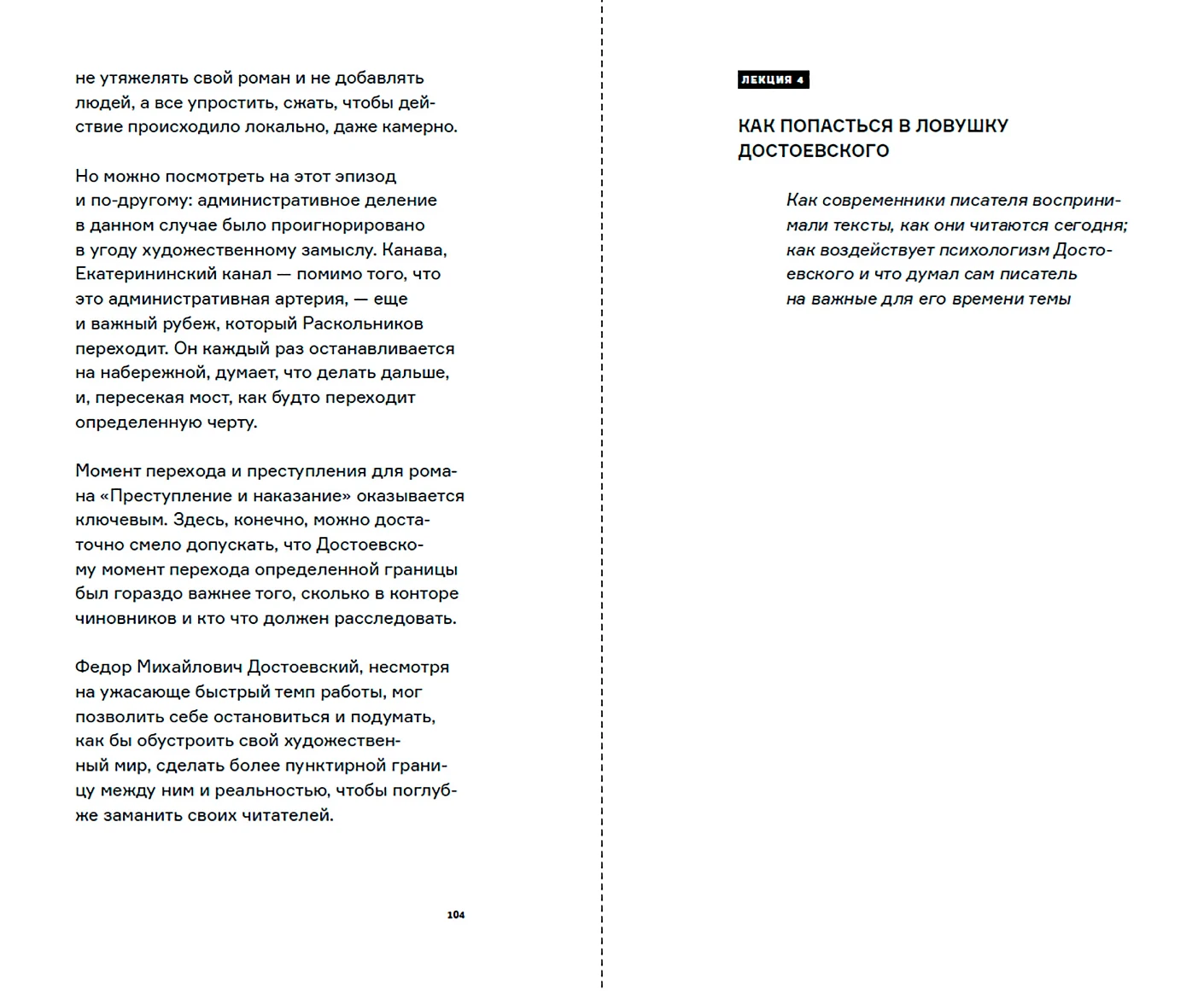 не утяжелять свой роман и не добавлять людей, а все упростить, сжать, чтобы действие происходило локально, даже камерно.

Но можно посмотреть на этот эпизод и по-другому: административное деление в данном случае было проигнорировано в угоду художественному замыслу. Канава, Екатерининский канал — помимо того, что это административная артерия, — еще и важный рубеж, который Раскольников переходит. Он каждый раз останавливается на набережной, думает, что делать дальше, и, пересекая мост, как будто переходит определенную черту.

Момент перехода и преступления для романа «Преступление и наказание» оказывается ключевым. Здесь, конечно, можно достаточно смело допускать, что Достоевскому момент перехода определенной границы был гораздо важнее того, сколько в конторе чиновников и кто что должен расследовать.

Федор Михайлович Достоевский, несмотря на ужасающе быстрый темп работы, мог позволить себе остановиться и подумать, как бы обустроить свой художественный мир, сделать более пунктирной границу между ним и реальностью, чтобы поглубже заманить своих читателей.

104

ЛЕКЦИЯ 4

КАК ПОПАСТЬСЯ В ЛОВУШКУ ДОСТОЕВСКОГО

Как современники писателя воспринимали тексты, как они читаются сегодня; как воздействует психологизм Достоевского и что думал сам писатель на важные для его времени темы